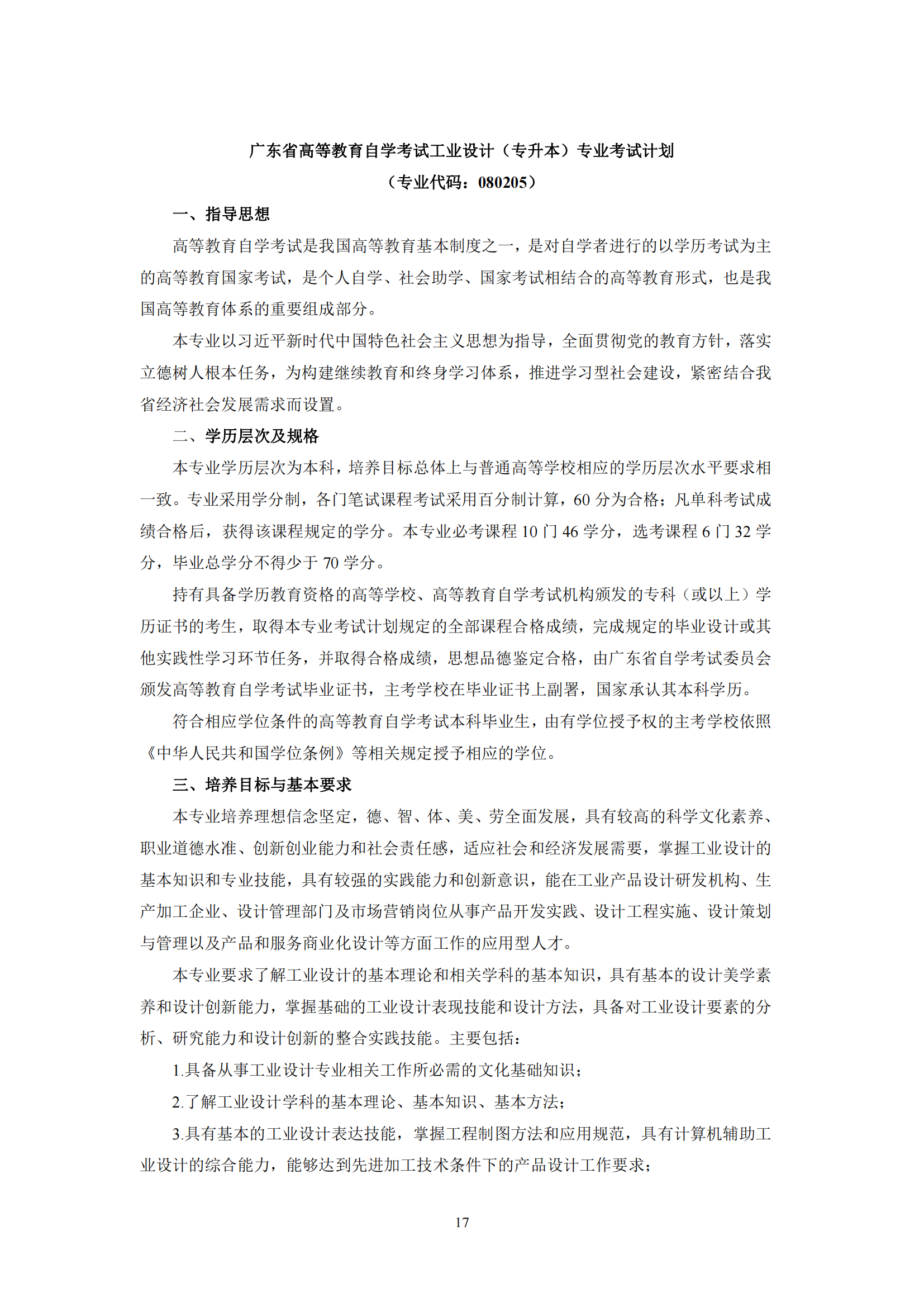 广东省高等教育自学考试工业设计（专升本）专业考试计划
（专业代码：080205）

一、指导思想

高等教育自学考试是我国高等教育基本制度之一，是对自学者进行的以学历考试为主的高等教育国家考试，是个人自学、社会助学、国家考试相结合的高等教育形式，也是我国高等教育体系的重要组成部分。

本专业以习近平新时代中国特色社会主义思想为指导，全面贯彻党的教育方针，落实立德树人根本任务，为构建继续教育和终身学习体系，推进学习型社会建设，紧密结合我省经济社会发展需求而设置。

二、学历层次及规格

本专业学历层次为本科，培养目标总体上与普通高等学校相应的学历层次水平要求相一致。专业采用学分制，各门笔试课程考试采用百分制计算，60 分为合格；凡单科考试成绩合格后，获得该课程规定的学分。本专业必考课程 10 门 46 学分，选考课程 6 门 32 学分，毕业总学分不得少于 70 学分。

持有具备学历教育资格的高等学校、高等教育自学考试机构颁发的专科（或以上）学历证书的考生，取得本专业考试计划规定的全部课程合格成绩，完成规定的毕业设计或其他实践性学习环节任务，并取得合格成绩，思想品德鉴定合格，由广东省自学考试委员会颁发高等教育自学考试毕业证书，主考学校在毕业证书上副署，国家承认其本科学历。

符合相应学位条件的高等教育自学考试本科毕业生，由有学位授予权的主考学校依照《中华人民共和国学位条例》等相关规定授予相应的学位。

三、培养目标与基本要求

本专业培养理想信念坚定，德、智、体、美、劳全面发展，具有较高的科学文化素养、职业道德水准、创新创业能力和社会责任感，适应社会和经济发展需要，掌握工业设计的基本知识和专业技能，具有较强的实践能力和创新意识，能在工业产品设计研发机构、生产加工企业、设计管理部门及市场营销岗位从事产品开发实践、设计工程实施、设计策划与管理以及产品和服务商业化设计等方面工作的应用型人才。

本专业要求了解工业设计的基本理论和相关学科的基本知识，具有基本的设计美学素养和设计创新能力，掌握基础的工业设计表现技能和设计方法，具备对工业设计要素的分析、研究能力和设计创新的整合实践技能。主要包括：

1.具备从事工业设计专业相关工作所必需的文化基础知识；

2.了解工业设计学科的基本理论、基本知识、基本方法；

3.具有基本的工业设计表达技能，掌握工程制图方法和应用规范，具有计算机辅助工业设计的综合能力，能够达到先进加工技术条件下的产品设计工作要求；

17